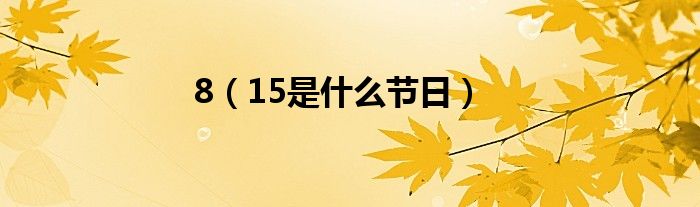 8（15是什么节日）